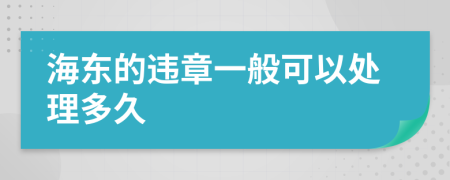 海东的违章一般可以处理多久